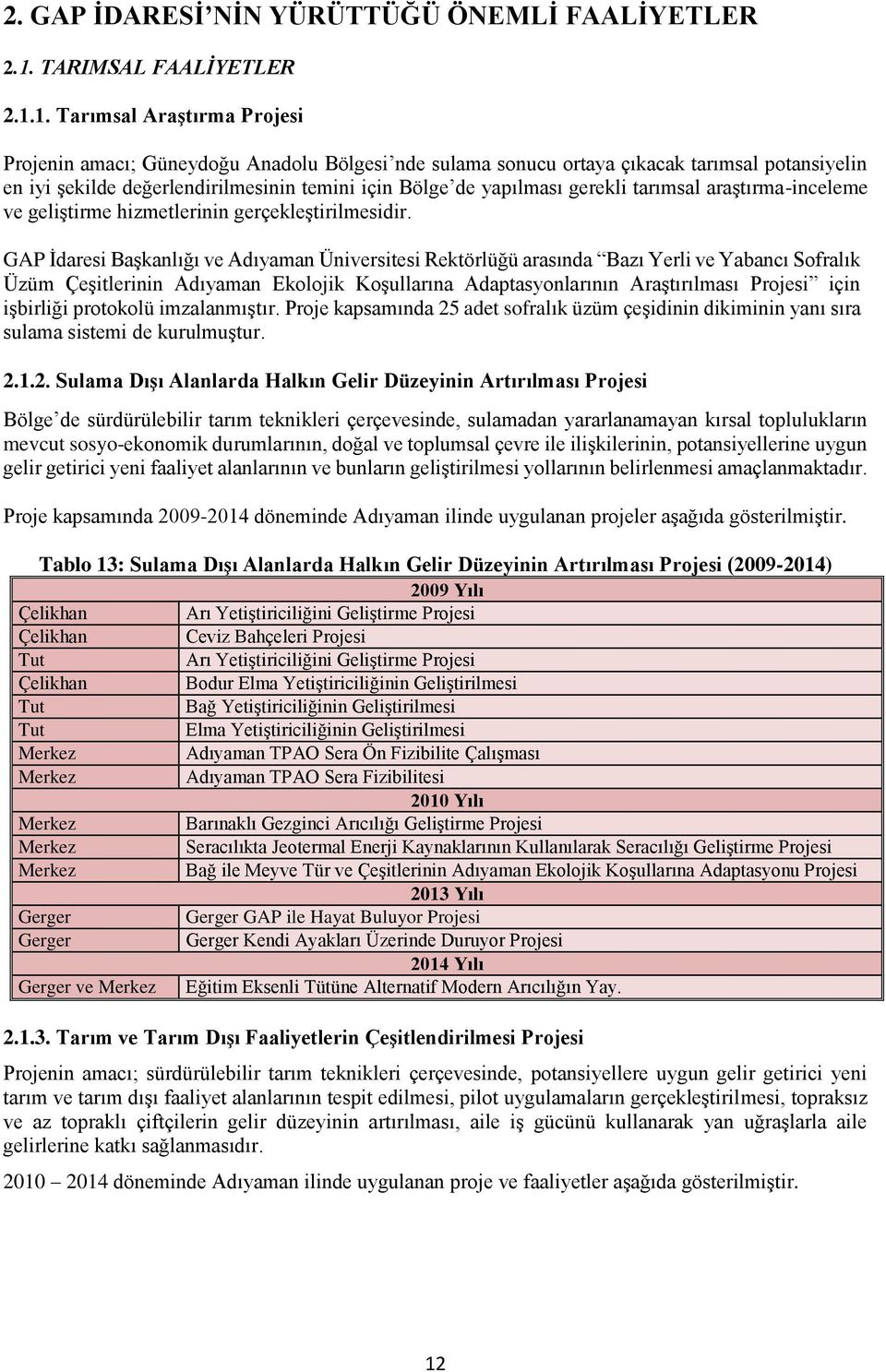 2. GAP İDARESİ'NİN YÜRÜTTÜĞÜ ÖNEMLİ FAALİYETLER

2.1. TARIMSAL FAALİYETLER

2.1.1. Tarımsal Araştırma Projesi

Projenin amacı; Güneydoğu Anadolu Bölgesi'nde sulama sonucu ortaya çıkacak tarımsal potansiyelin en iyi şekilde değerlendirilmesinin temini için Bölge'de yapılması gerekli tarımsal araştırma-inceleme ve geliştirme hizmetlerinin gerçekleştirilmesidir.

GAP İdaresi Başkanlığı ve Adıyaman Üniversitesi Rektörlüğü arasında "Bazı Yerli ve Yabancı Sofralık Üzüm Çeşitlerinin Adıyaman Ekolojik Koşullarına Adaptasyonlarının Araştırılması Projesi" için işbirliği protokolü imzalanmıştır. Proje kapsamında 25 adet sofralık üzüm çeşidinin dikiminin yanı sıra sulama sistemi de kurulmuştur.

2.1.2. Sulama Dışı Alanlarda Halkın Gelir Düzeyinin Artırılması Projesi

Bölge'de sürdürülebilir tarım teknikleri çerçevesinde, sulamadan yararlanamayan kırsal toplulukların mevcut sosyo-ekonomik durumlarının, doğal ve toplumsal çevre ile ilişkilerinin, potansiyellerine uygun gelir getirici yeni faaliyet alanlarının ve bunların geliştirilmesi yollarının belirlenmesi amaçlanmaktadır.

Proje kapsamında 2009-2014 döneminde Adıyaman ilinde uygulanan projeler aşağıda gösterilmiştir.

Tablo 13: Sulama Dışı Alanlarda Halkın Gelir Düzeyinin Artırılması Projesi (2009-2014)

| | 2009 Yılı |
|---|---|
| Çelikhan | Arı Yetiştiriciliğini Geliştirme Projesi |
| Çelikhan | Ceviz Bahçeleri Projesi |
| Tut | Arı Yetiştiriciliğini Geliştirme Projesi |
| Çelikhan | Bodur Elma Yetiştiriciliğinin Geliştirilmesi |
| Tut | Bağ Yetiştiriciliğinin Geliştirilmesi |
| Tut | Elma Yetiştiriciliğinin Geliştirilmesi |
| Merkez | Adıyaman TPAO Sera Ön Fizibilite Çalışması |
| Merkez | Adıyaman TPAO Sera Fizibilitesi |
| | 2010 Yılı |
| Merkez | Barınaklı Gezginci Arıcılığı Geliştirme Projesi |
| Merkez | Seracılıkta Jeotermal Enerji Kaynaklarının Kullanılarak Seracılığı Geliştirme Projesi |
| Merkez | Bağ ile Meyve Tür ve Çeşitlerinin Adıyaman Ekolojik Koşullarına Adaptasyonu Projesi |
| | 2013 Yılı |
| Gerger | Gerger GAP ile Hayat Buluyor Projesi |
| Gerger | Gerger Kendi Ayakları Üzerinde Duruyor Projesi |
| | 2014 Yılı |
| Gerger ve Merkez | Eğitim Eksenli Tütüne Alternatif Modern Arıcılığın Yay. |

2.1.3. Tarım ve Tarım Dışı Faaliyetlerin Çeşitlendirilmesi Projesi

Projenin amacı; sürdürülebilir tarım teknikleri çerçevesinde, potansiyellere uygun gelir getirici yeni tarım ve tarım dışı faaliyet alanlarının tespit edilmesi, pilot uygulamaların gerçekleştirilmesi, topraksız ve az topraklı çiftçilerin gelir düzeyinin artırılması, aile iş gücünü kullanarak yan uğraşlarla aile gelirlerine katkı sağlanmasıdır.

2010 – 2014 döneminde Adıyaman ilinde uygulanan proje ve faaliyetler aşağıda gösterilmiştir.

12